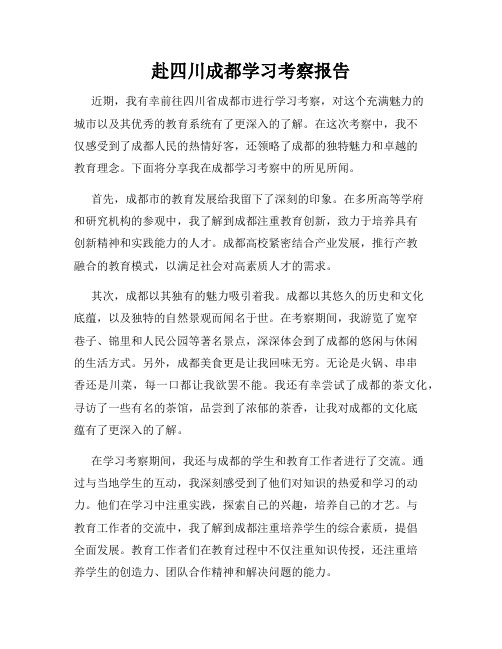 赴四川成都学习考察报告

近期，我有幸前往四川省成都市进行学习考察，对这个充满魅力的城市以及其优秀的教育系统有了更深入的了解。在这次考察中，我不仅感受到了成都人民的热情好客，还领略了成都的独特魅力和卓越的教育理念。下面将分享我在成都学习考察中的所见所闻。

首先，成都市的教育发展给我留下了深刻的印象。在多所高等学府和研究机构的参观中，我了解到成都注重教育创新，致力于培养具有创新精神和实践能力的人才。成都高校紧密结合产业发展，推行产教融合的教育模式，以满足社会对高素质人才的需求。

其次，成都以其独有的魅力吸引着我。成都以其悠久的历史和文化底蕴，以及独特的自然景观而闻名于世。在考察期间，我游览了宽窄巷子、锦里和人民公园等著名景点，深深体会到了成都的悠闲与休闲的生活方式。另外，成都美食更是让我回味无穷。无论是火锅、串串香还是川菜，每一口都让我欲罢不能。我还有幸尝试了成都的茶文化，寻访了一些有名的茶馆，品尝到了浓郁的茶香，让我对成都的文化底蕴有了更深入的了解。

在学习考察期间，我还与成都的学生和教育工作者进行了交流。通过与当地学生的互动，我深刻感受到了他们对知识的热爱和学习的动力。他们在学习中注重实践，探索自己的兴趣，培养自己的才艺。与教育工作者的交流中，我了解到成都注重培养学生的综合素质，提倡全面发展。教育工作者们在教育过程中不仅注重知识传授，还注重培养学生的创造力、团队合作精神和解决问题的能力。